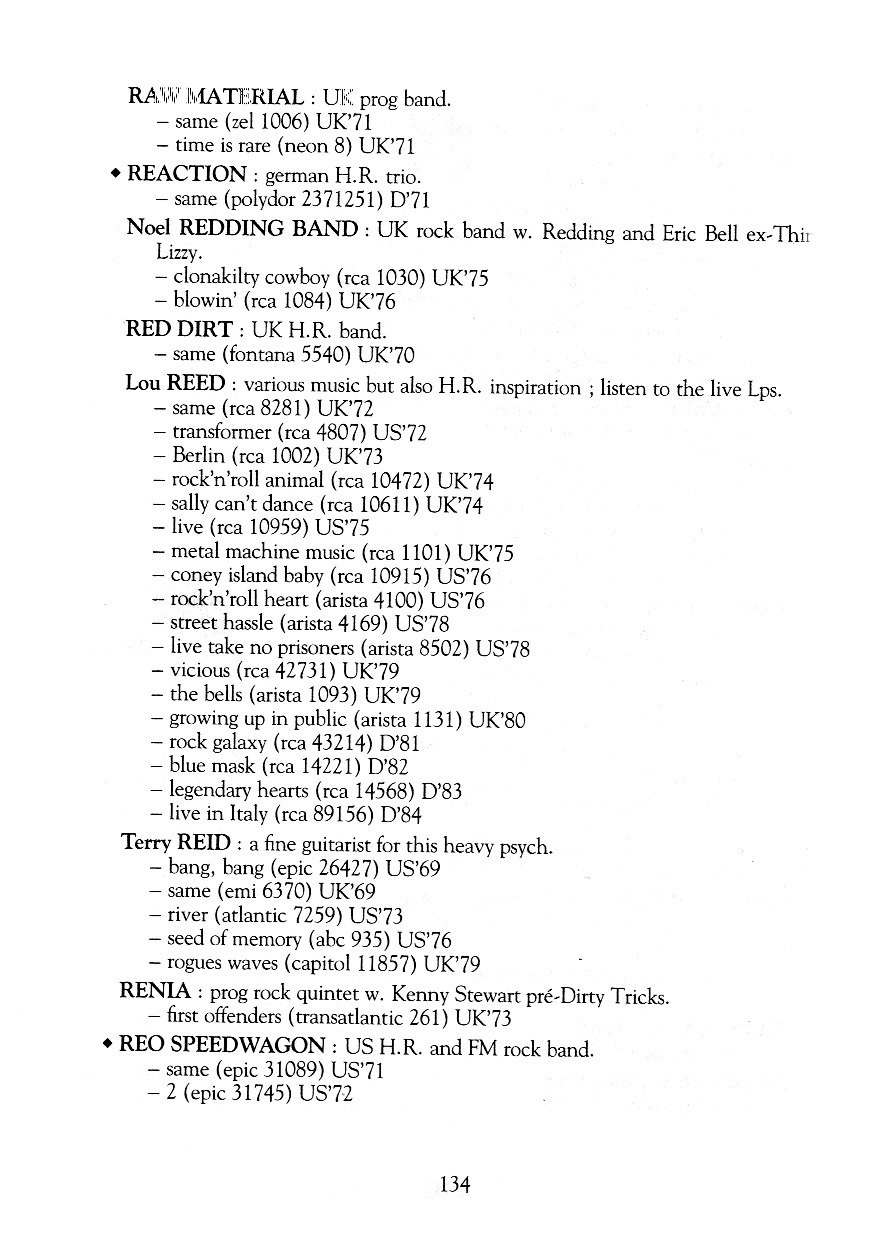 RAW MATERIAL : UK prog band.
– same (zel 1006) UK'71
– time is rare (neon 8) UK'71

◆ REACTION : german H.R. trio.
– same (polydor 2371251) D'71

Noel REDDING BAND : UK rock band w. Redding and Eric Bell ex-Thin Lizzy.
– clonakilty cowboy (rca 1030) UK'75
– blowin' (rca 1084) UK'76

RED DIRT : UK H.R. band.
– same (fontana 5540) UK'70

Lou REED : various music but also H.R. inspiration ; listen to the live Lps.
– same (rca 8281) UK'72
– transformer (rca 4807) US'72
– Berlin (rca 1002) UK'73
– rock'n'roll animal (rca 10472) UK'74
– sally can't dance (rca 10611) UK'74
– live (rca 10959) US'75
– metal machine music (rca 1101) UK'75
– coney island baby (rca 10915) US'76
– rock'n'roll heart (arista 4100) US'76
– street hassle (arista 4169) US'78
– live take no prisoners (arista 8502) US'78
– vicious (rca 42731) UK'79
– the bells (arista 1093) UK'79
– growing up in public (arista 1131) UK'80
– rock galaxy (rca 43214) D'81
– blue mask (rca 14221) D'82
– legendary hearts (rca 14568) D'83
– live in Italy (rca 89156) D'84

Terry REID : a fine guitarist for this heavy psych.
– bang, bang (epic 26427) US'69
– same (emi 6370) UK'69
– river (atlantic 7259) US'73
– seed of memory (abc 935) US'76
– rogues waves (capitol 11857) UK'79

RENIA : prog rock quintet w. Kenny Stewart pré-Dirty Tricks.
– first offenders (transatlantic 261) UK'73

◆ REO SPEEDWAGON : US H.R. and FM rock band.
– same (epic 31089) US'71
– 2 (epic 31745) US'72

134